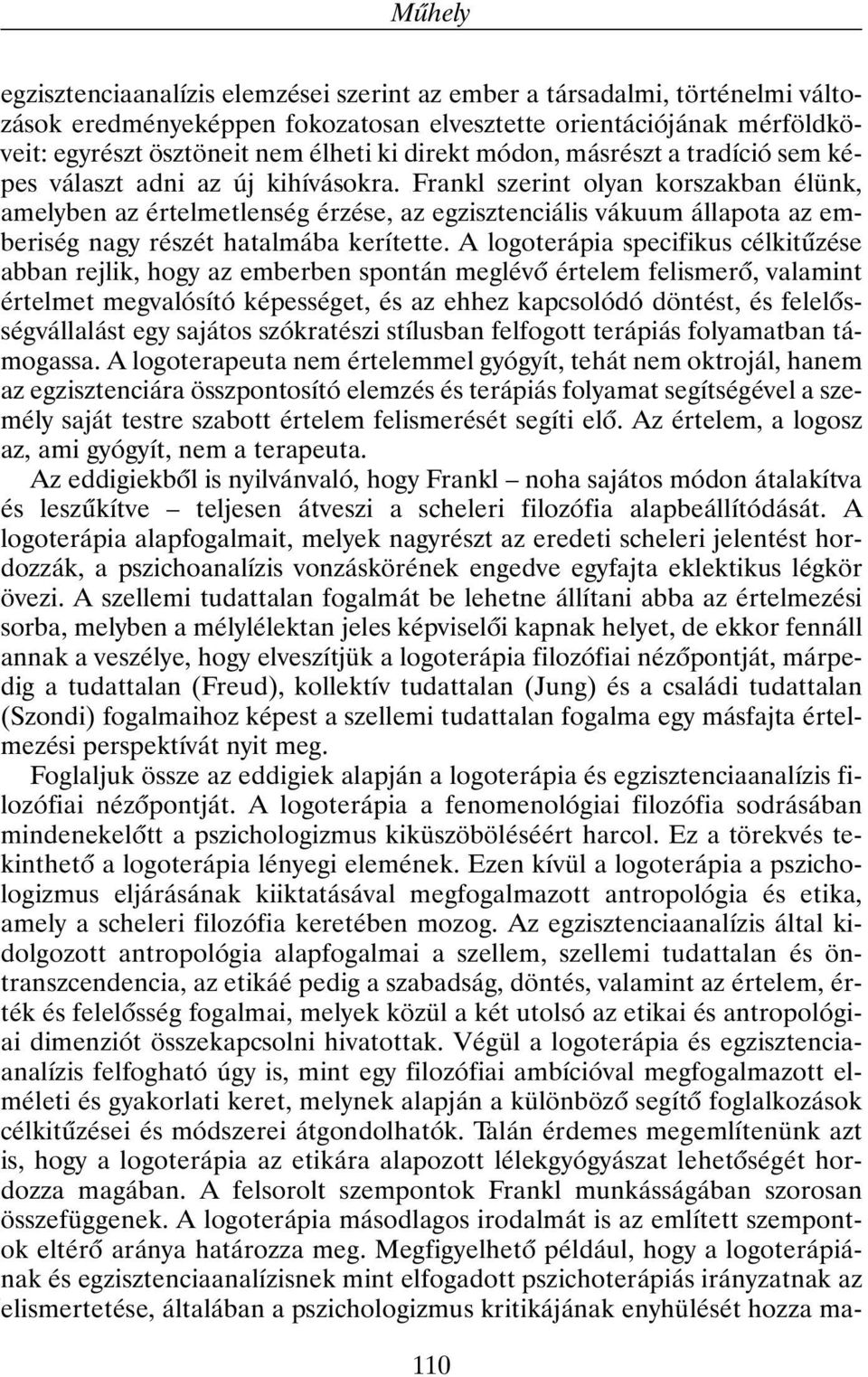 Műhely

egzisztenciaanalízis elemzései szerint az ember a társadalmi, történelmi változások eredményeképpen fokozatosan elvesztette orientációjának mérföldköveit: egyrészt ösztöneit nem élheti ki direkt módon, másrészt a tradíció sem képes választ adni az új kihívásokra. Frankl szerint olyan korszakban élünk, amelyben az értelmetlenség érzése, az egzisztenciális vákuum állapota az emberiség nagy részét hatalmába kerítette. A logoterápia specifikus célkitűzése abban rejlik, hogy az emberben spontán meglévő értelem felismerő, valamint értelmet megvalósító képességet, és az ehhez kapcsolódó döntést, és felelősségvállalást egy sajátos szókratészi stílusban felfogott terápiás folyamatban támogassa. A logoterapeuta nem értelemmel gyógyít, tehát nem oktrojál, hanem az egzisztenciára összpontosító elemzés és terápiás folyamat segítségével a személy saját testre szabott értelem felismerését segíti elő. Az értelem, a logosz az, ami gyógyít, nem a terapeuta.

Az eddigiekből is nyilvánvaló, hogy Frankl – noha sajátos módon átalakítva és leszűkítve – teljesen átveszi a scheleri filozófia alapbeállítódását. A logoterápia alapfogalmait, melyek nagyrészt az eredeti scheleri jelentést hordozzák, a pszichoanalízis vonzáskörének engedve egyfajta eklektikus légkör övezi. A szellemi tudattalan fogalmát be lehetne állítani abba az értelmezési sorba, melyben a mélylélektan jeles képviselői kapnak helyet, de ekkor fennáll annak a veszélye, hogy elveszítjük a logoterápia filozófiai nézőpontját, márpedig a tudattalan (Freud), kollektív tudattalan (Jung) és a családi tudattalan (Szondi) fogalmaihoz képest a szellemi tudattalan fogalma egy másfajta értelmezési perspektívát nyit meg.

Foglaljuk össze az eddigiek alapján a logoterápia és egzisztenciaanalízis filozófiai nézőpontját. A logoterápia a fenomenológiai filozófia sodrásában mindenekelőtt a pszichologizmus kiküszöböléséért harcol. Ez a törekvés tekinthető a logoterápia lényegi elemének. Ezen kívül a logoterápia a pszichologizmus eljárásának kiiktatásával megfogalmazott antropológia és etika, amely a scheleri filozófia keretében mozog. Az egzisztenciaanalízis által kidolgozott antropológia alapfogalmai a szellem, szellemi tudattalan és öntranszcendencia, az etikáé pedig a szabadság, döntés, valamint az értelem, érték és felelősség fogalmai, melyek közül a két utolsó az etikai és antropológiai dimenziót összekapcsolni hivatottak. Végül a logoterápia és egzisztenciaanalízis felfogható úgy is, mint egy filozófiai ambícióval megfogalmazott elméleti és gyakorlati keret, melynek alapján a különböző segítő foglalkozások célkitűzései és módszerei átgondolhatók. Talán érdemes megemlítenünk azt is, hogy a logoterápia az etikára alapozott lélekgyógyászat lehetőségét hordozza magában. A felsorolt szempontok Frankl munkásságában szorosan összefüggenek. A logoterápia másodlagos irodalmát is az említett szempontok eltérő aránya határozza meg. Megfigyelhető például, hogy a logoterápiának és egzisztenciaanalízisnek mint elfogadott pszichoterápiás irányzatnak az elismertetése, általában a pszichologizmus kritikájának enyhülését hozza ma-

110